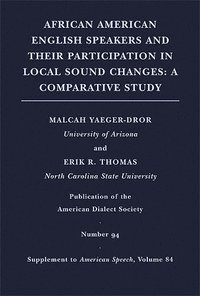 AFRICAN AMERICAN ENGLISH SPEAKERS AND THEIR PARTICIPATION IN LOCAL SOUND CHANGES: A COMPARATIVE STUDY

MALCAH YAEGER-DROR
University of Arizona
and
ERIK R. THOMAS
North Carolina State University

Publication of the
American Dialect Society

Number 94

Supplement to American Speech, Volume 84